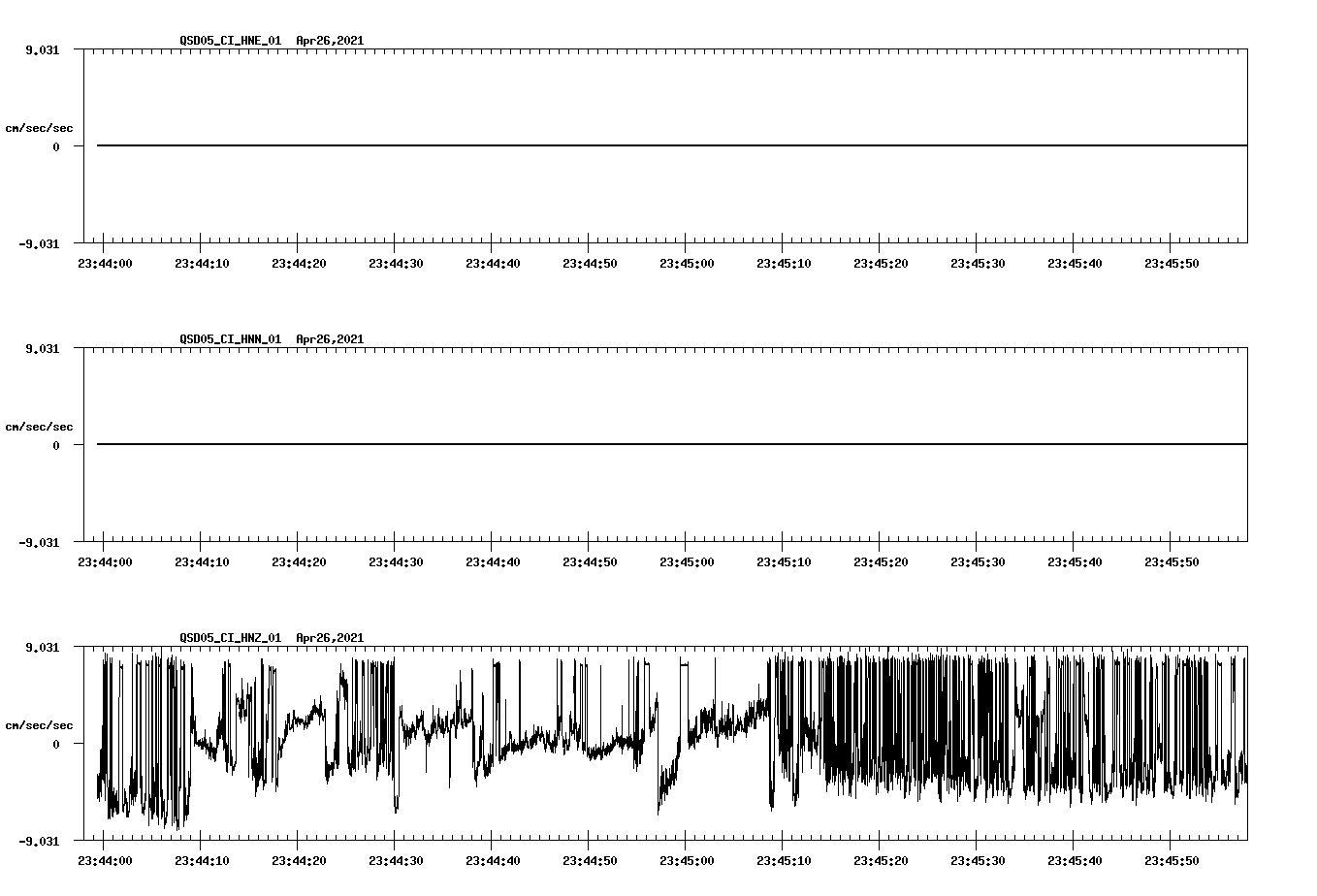 QSD05_CI_HNE_01 Apr26,2021

9.031

cm/sec/sec

0

-9.031

23:44:00 23:44:10 23:44:20 23:44:30 23:44:40 23:44:50 23:45:00 23:45:10 23:45:20 23:45:30 23:45:40 23:45:50

QSD05_CI_HNN_01 Apr26,2021

9.031

cm/sec/sec

0

-9.031

23:44:00 23:44:10 23:44:20 23:44:30 23:44:40 23:44:50 23:45:00 23:45:10 23:45:20 23:45:30 23:45:40 23:45:50

QSD05_CI_HNZ_01 Apr26,2021

9.031

cm/sec/sec

0

-9.031

23:44:00 23:44:10 23:44:20 23:44:30 23:44:40 23:44:50 23:45:00 23:45:10 23:45:20 23:45:30 23:45:40 23:45:50